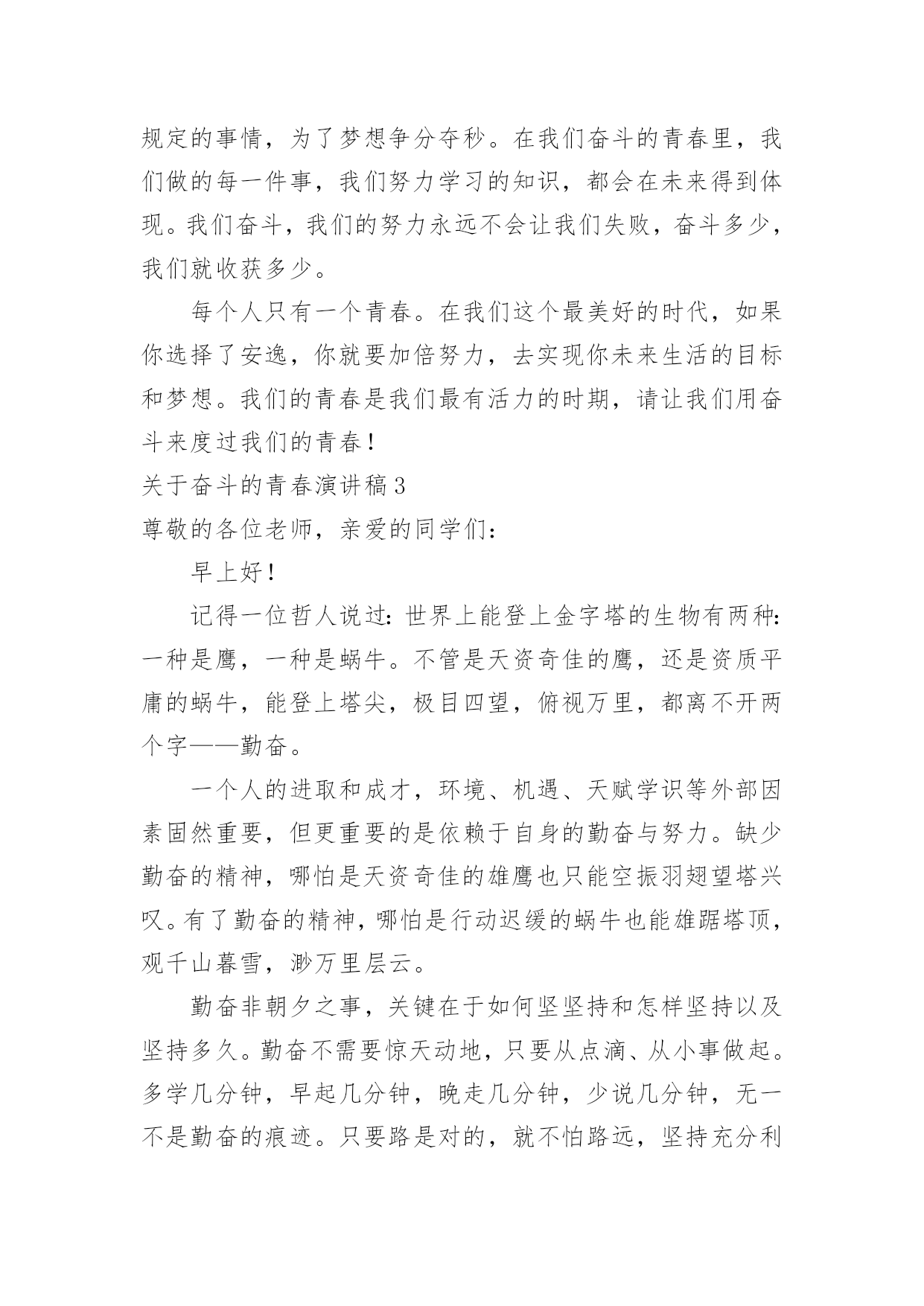 规定的事情，为了梦想争分夺秒。在我们奋斗的青春里，我们做的每一件事，我们努力学习的知识，都会在未来得到体现。我们奋斗，我们的努力永远不会让我们失败，奋斗多少，我们就收获多少。

每个人只有一个青春。在我们这个最美好的时代，如果你选择了安逸，你就要加倍努力，去实现你未来生活的目标和梦想。我们的青春是我们最有活力的时期，请让我们用奋斗来度过我们的青春！

关于奋斗的青春演讲稿3

尊敬的各位老师，亲爱的同学们：

早上好！

记得一位哲人说过：世界上能登上金字塔的生物有两种：一种是鹰，一种是蜗牛。不管是天资奇佳的鹰，还是资质平庸的蜗牛，能登上塔尖，极目四望，俯视万里，都离不开两个字——勤奋。

一个人的进取和成才，环境、机遇、天赋学识等外部因素固然重要，但更重要的是依赖于自身的勤奋与努力。缺少勤奋的精神，哪怕是天资奇佳的雄鹰也只能空振羽翅望塔兴叹。有了勤奋的精神，哪怕是行动迟缓的蜗牛也能雄踞塔顶，观千山暮雪，渺万里层云。

勤奋非朝夕之事，关键在于如何坚坚持和怎样坚持以及坚持多久。勤奋不需要惊天动地，只要从点滴、从小事做起。多学几分钟，早起几分钟，晚走几分钟，少说几分钟，无一不是勤奋的痕迹。只要路是对的，就不怕路远，坚持充分利